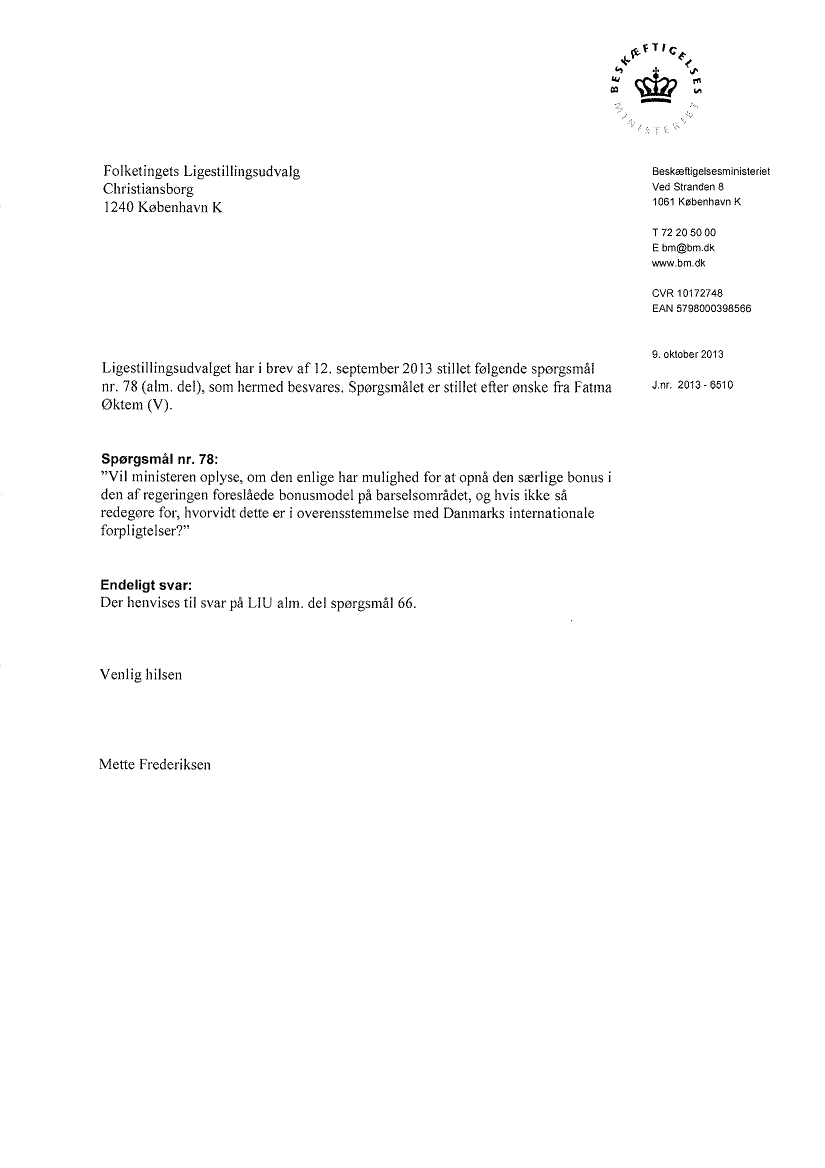 BESKÆFTIGELSES MINISTERIET

Folketingets Ligestillingsudvalg
Christiansborg
1240 København K

Beskæftigelsesministeriet
Ved Stranden 8
1061 København K

T 72 20 50 00
E bm@bm.dk
www.bm.dk

CVR 10172748
EAN 5798000398566

9. oktober 2013

J.nr. 2013 - 6510

Ligestillingsudvalget har i brev af 12. september 2013 stillet følgende spørgsmål nr. 78 (alm. del), som hermed besvares. Spørgsmålet er stillet efter ønske fra Fatma Øktem (V).

Spørgsmål nr. 78:
"Vil ministeren oplyse, om den enlige har mulighed for at opnå den særlige bonus i den af regeringen foreslåede bonusmodel på barselsområdet, og hvis ikke så redegøre for, hvorvidt dette er i overensstemmelse med Danmarks internationale forpligtelser?"

Endeligt svar:
Der henvises til svar på LIU alm. del spørgsmål 66.

Venlig hilsen

Mette Frederiksen